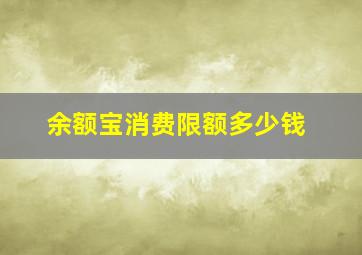 余额宝消费限额多少钱